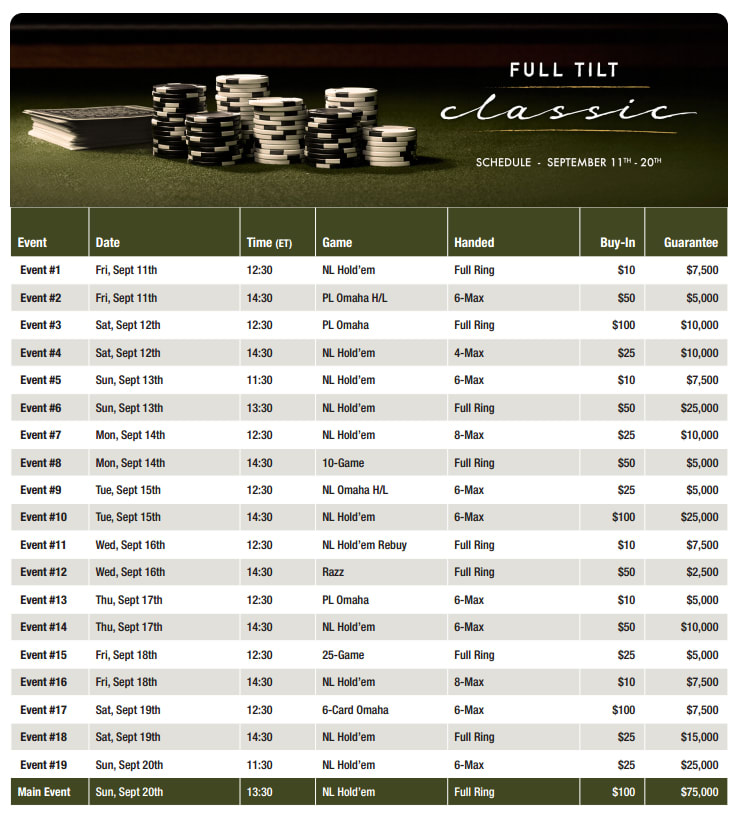 FULL TILT

classic

SCHEDULE - SEPTEMBER 11$^{TH}$ - 20$^{TH}$

| Event | Date | Time (ET) | Game | Handed | Buy-In | Guarantee |
|---|---|---|---|---|---|---|
| Event #1 | Fri, Sept 11th | 12:30 | NL Hold'em | Full Ring | $10 | $7,500 |
| Event #2 | Fri, Sept 11th | 14:30 | PL Omaha H/L | 6-Max | $50 | $5,000 |
| Event #3 | Sat, Sept 12th | 12:30 | PL Omaha | Full Ring | $100 | $10,000 |
| Event #4 | Sat, Sept 12th | 14:30 | NL Hold'em | 4-Max | $25 | $10,000 |
| Event #5 | Sun, Sept 13th | 11:30 | NL Hold'em | 6-Max | $10 | $7,500 |
| Event #6 | Sun, Sept 13th | 13:30 | NL Hold'em | Full Ring | $50 | $25,000 |
| Event #7 | Mon, Sept 14th | 12:30 | NL Hold'em | 8-Max | $25 | $10,000 |
| Event #8 | Mon, Sept 14th | 14:30 | 10-Game | Full Ring | $50 | $5,000 |
| Event #9 | Tue, Sept 15th | 12:30 | NL Omaha H/L | 6-Max | $25 | $5,000 |
| Event #10 | Tue, Sept 15th | 14:30 | NL Hold'em | 6-Max | $100 | $25,000 |
| Event #11 | Wed, Sept 16th | 12:30 | NL Hold'em Rebuy | Full Ring | $10 | $7,500 |
| Event #12 | Wed, Sept 16th | 14:30 | Razz | Full Ring | $50 | $2,500 |
| Event #13 | Thu, Sept 17th | 12:30 | PL Omaha | 6-Max | $10 | $5,000 |
| Event #14 | Thu, Sept 17th | 14:30 | NL Hold'em | 6-Max | $50 | $10,000 |
| Event #15 | Fri, Sept 18th | 12:30 | 25-Game | Full Ring | $25 | $5,000 |
| Event #16 | Fri, Sept 18th | 14:30 | NL Hold'em | 8-Max | $10 | $7,500 |
| Event #17 | Sat, Sept 19th | 12:30 | 6-Card Omaha | 6-Max | $100 | $7,500 |
| Event #18 | Sat, Sept 19th | 14:30 | NL Hold'em | Full Ring | $25 | $15,000 |
| Event #19 | Sun, Sept 20th | 11:30 | NL Hold'em | 6-Max | $25 | $25,000 |
| Main Event | Sun, Sept 20th | 13:30 | NL Hold'em | Full Ring | $100 | $75,000 |